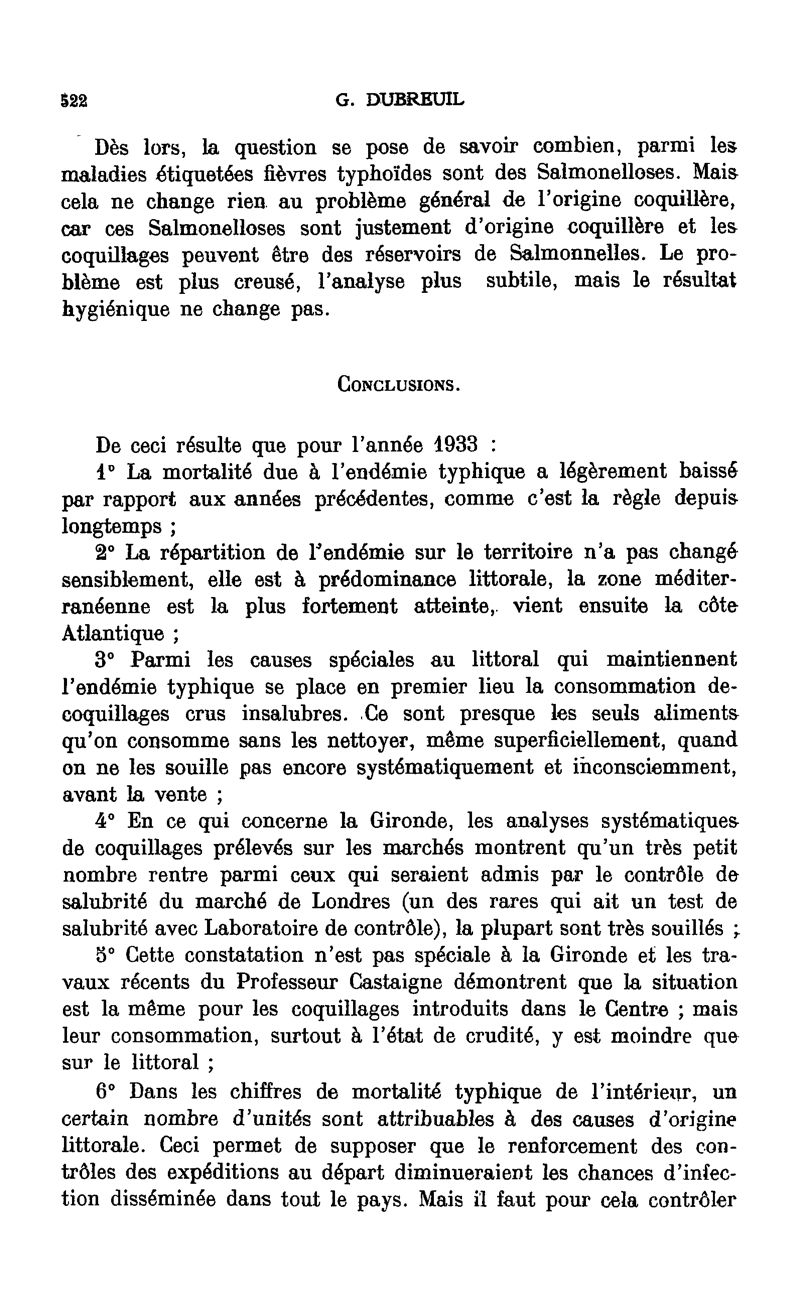 522 G. DUBREUIL

Dès lors, la question se pose de savoir combien, parmi les maladies étiquetées fièvres typhoïdes sont des Salmonelloses. Mais cela ne change rien au problème général de l'origine coquillère, car ces Salmonelloses sont justement d'origine coquillère et les coquillages peuvent être des réservoirs de Salmonnelles. Le problème est plus creusé, l'analyse plus subtile, mais le résultat hygiénique ne change pas.

CONCLUSIONS.

De ceci résulte que pour l'année 1933 :

1° La mortalité due à l'endémie typhique a légèrement baissé par rapport aux années précédentes, comme c'est la règle depuis longtemps ;

2° La répartition de l'endémie sur le territoire n'a pas changé sensiblement, elle est à prédominance littorale, la zone méditerranéenne est la plus fortement atteinte, vient ensuite la côte Atlantique ;

3° Parmi les causes spéciales au littoral qui maintiennent l'endémie typhique se place en premier lieu la consommation de coquillages crus insalubres. Ce sont presque les seuls aliments qu'on consomme sans les nettoyer, même superficiellement, quand on ne les souille pas encore systématiquement et inconsciemment, avant la vente ;

4° En ce qui concerne la Gironde, les analyses systématiques de coquillages prélevés sur les marchés montrent qu'un très petit nombre rentre parmi ceux qui seraient admis par le contrôle de salubrité du marché de Londres (un des rares qui ait un test de salubrité avec Laboratoire de contrôle), la plupart sont très souillés ;

5° Cette constatation n'est pas spéciale à la Gironde et les travaux récents du Professeur Castaigne démontrent que la situation est la même pour les coquillages introduits dans le Centre ; mais leur consommation, surtout à l'état de crudité, y est moindre que sur le littoral ;

6° Dans les chiffres de mortalité typhique de l'intérieur, un certain nombre d'unités sont attribuables à des causes d'origine littorale. Ceci permet de supposer que le renforcement des contrôles des expéditions au départ diminueraient les chances d'infection disséminée dans tout le pays. Mais il faut pour cela contrôler